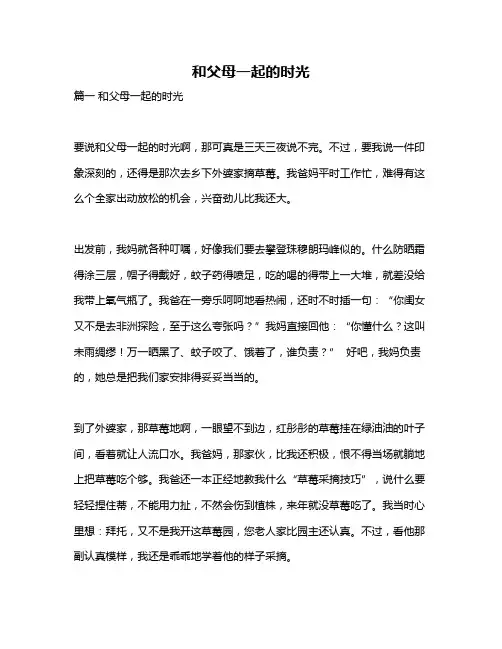 和父母一起的时光

篇一 和父母一起的时光

要说和父母一起的时光啊，那可真是三天三夜说不完。不过，要我说一件印象深刻的，还得是那次去乡下外婆家摘草莓。我爸妈平时工作忙，难得有这么个全家出动放松的机会，兴奋劲儿比我还大。

出发前，我妈就各种叮嘱，好像我们要去攀登珠穆朗玛峰似的。什么防晒霜得涂三层，帽子得戴好，蚊子药得喷足，吃的喝的得带上一大堆，就差没给我带上氧气瓶了。我爸在一旁乐呵呵地看热闹，还时不时插一句：“你闺女又不是去非洲探险，至于这么夸张吗？”我妈直接回他：“你懂什么？这叫未雨绸缪！万一晒黑了、蚊子咬了、饿着了，谁负责？” 好吧，我妈负责的，她总是把我们家安排得妥妥当当的。

到了外婆家，那草莓地啊，一眼望不到边，红彤彤的草莓挂在绿油油的叶子间，看着就让人流口水。我爸妈，那家伙，比我还积极，恨不得当场就躺地上把草莓吃个够。我爸还一本正经地教我什么“草莓采摘技巧”，说什么要轻轻捏住蒂，不能用力扯，不然会伤到植株，来年就没草莓吃了。我当时心里想：拜托，又不是我开这草莓园，您老人家比园主还认真。不过，看他那副认真模样，我还是乖乖地学着他的样子采摘。